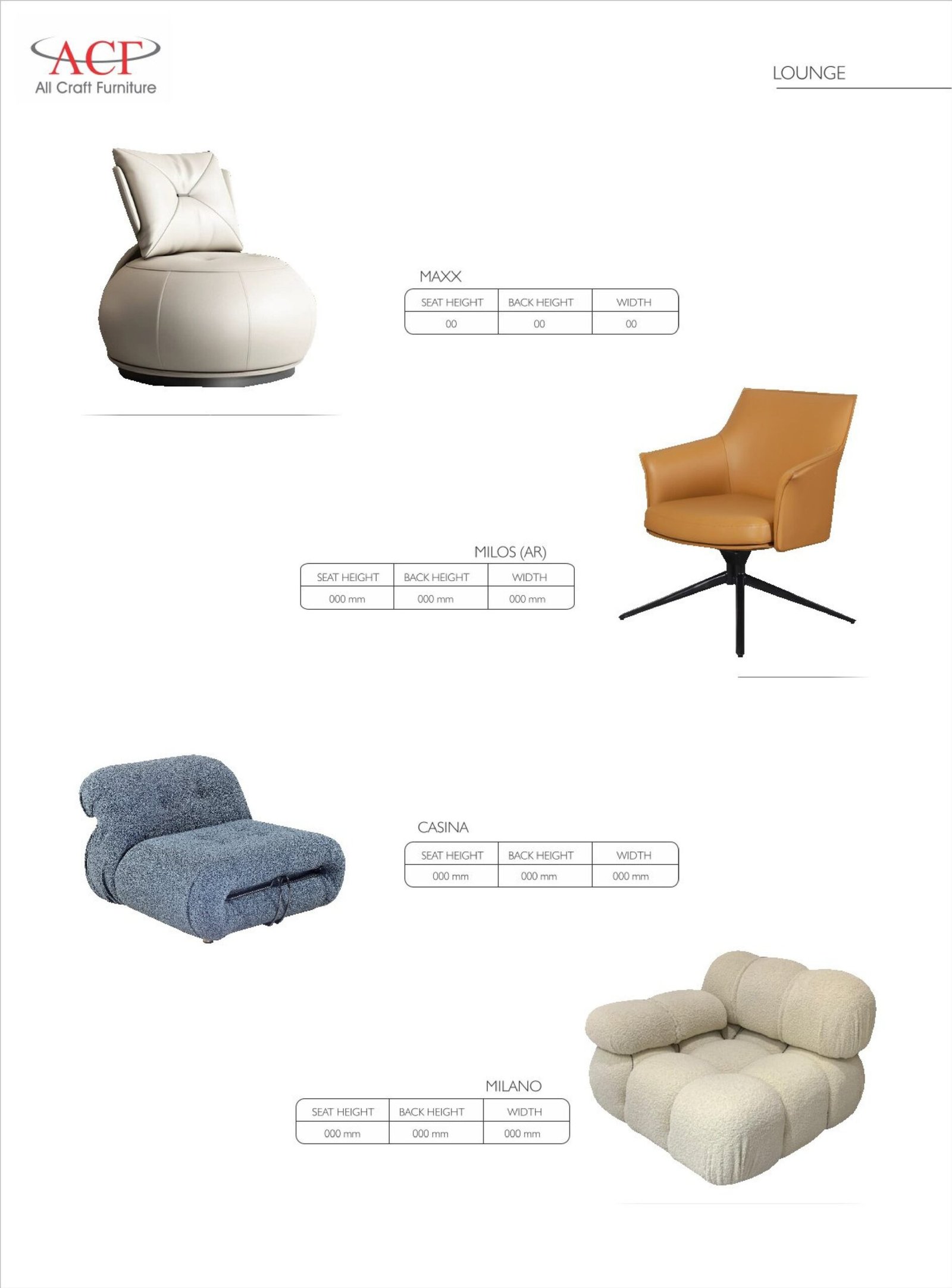 ACF
All Craft Furniture

LOUNGE

MAXX

| SEAT HEIGHT | BACK HEIGHT | WIDTH |
|---|---|---|
| 00 | 00 | 00 |

MILOS (AR)

| SEAT HEIGHT | BACK HEIGHT | WIDTH |
|---|---|---|
| 000 mm | 000 mm | 000 mm |

CASINA

| SEAT HEIGHT | BACK HEIGHT | WIDTH |
|---|---|---|
| 000 mm | 000 mm | 000 mm |

MILANO

| SEAT HEIGHT | BACK HEIGHT | WIDTH |
|---|---|---|
| 000 mm | 000 mm | 000 mm |